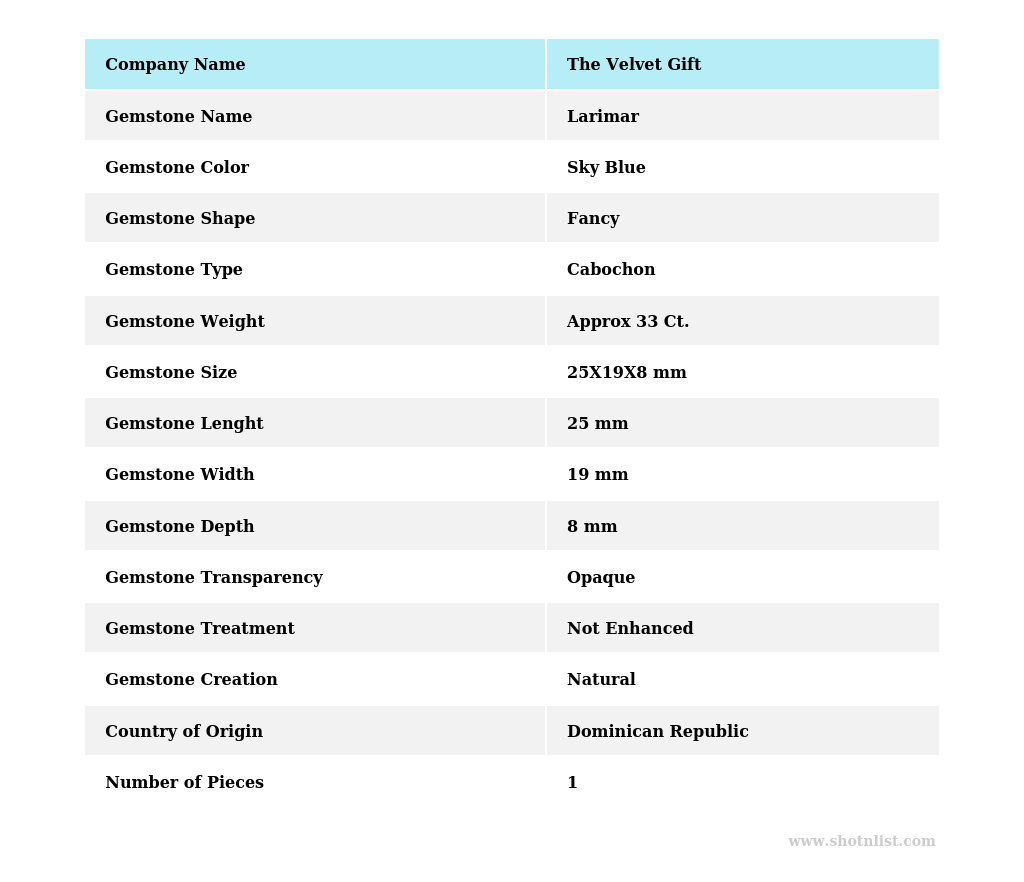 | Company Name | The Velvet Gift |
|---|---|
| Gemstone Name | Larimar |
| Gemstone Color | Sky Blue |
| Gemstone Shape | Fancy |
| Gemstone Type | Cabochon |
| Gemstone Weight | Approx 33 Ct. |
| Gemstone Size | 25X19X8 mm |
| Gemstone Lenght | 25 mm |
| Gemstone Width | 19 mm |
| Gemstone Depth | 8 mm |
| Gemstone Transparency | Opaque |
| Gemstone Treatment | Not Enhanced |
| Gemstone Creation | Natural |
| Country of Origin | Dominican Republic |
| Number of Pieces | 1 |

www.shotnlist.com